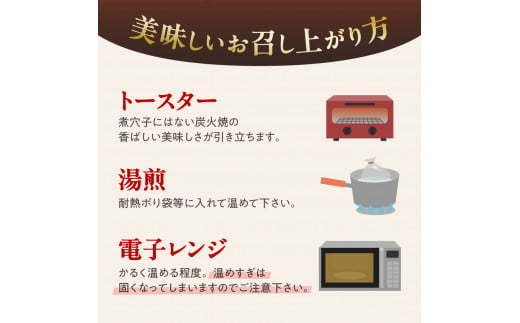 美味しいお召し上がり方

トースター
煮穴子にはない炭火焼の香ばしい美味しさが引き立ちます。

湯煎
耐熱ポリ袋等に入れて温めて下さい。

電子レンジ
かるく温める程度。温めすぎは固くなってしまいますのでご注意下さい。